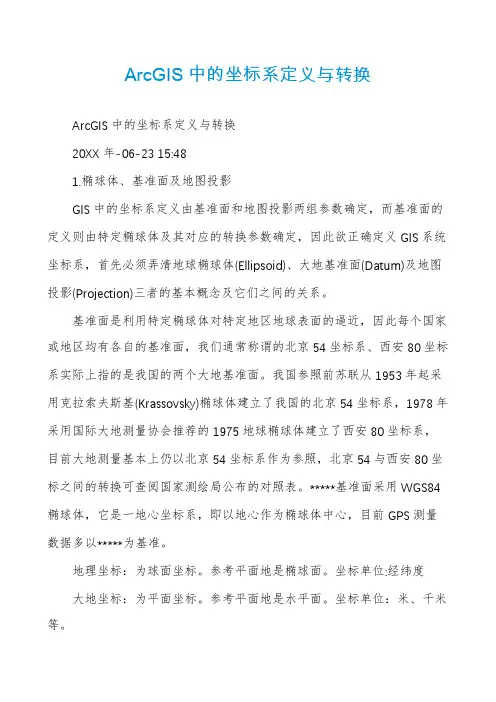 ArcGIS 中的坐标系定义与转换

ArcGIS 中的坐标系定义与转换

20XX 年-06-23 15:48

1.椭球体、基准面及地图投影

GIS 中的坐标系定义由基准面和地图投影两组参数确定，而基准面的定义则由特定椭球体及其对应的转换参数确定，因此欲正确定义 GIS 系统坐标系，首先必须弄清地球椭球体(Ellipsoid)、大地基准面(Datum)及地图投影(Projection)三者的基本概念及它们之间的关系。

基准面是利用特定椭球体对特定地区地球表面的逼近，因此每个国家或地区均有各自的基准面，我们通常称谓的北京 54 坐标系、西安 80 坐标系实际上指的是我国的两个大地基准面。我国参照前苏联从 1953 年起采用克拉索夫斯基(Krassovsky)椭球体建立了我国的北京 54 坐标系，1978 年采用国际大地测量协会推荐的 1975 地球椭球体建立了西安 80 坐标系，目前大地测量基本上仍以北京 54 坐标系作为参照，北京 54 与西安 80 坐标之间的转换可查阅国家测绘局公布的对照表。*****基准面采用 WGS84 椭球体，它是一地心坐标系，即以地心作为椭球体中心，目前 GPS 测量数据多以*****为基准。

地理坐标：为球面坐标。参考平面地是椭球面。坐标单位:经纬度

大地坐标：为平面坐标。参考平面地是水平面。坐标单位：米、千米等。